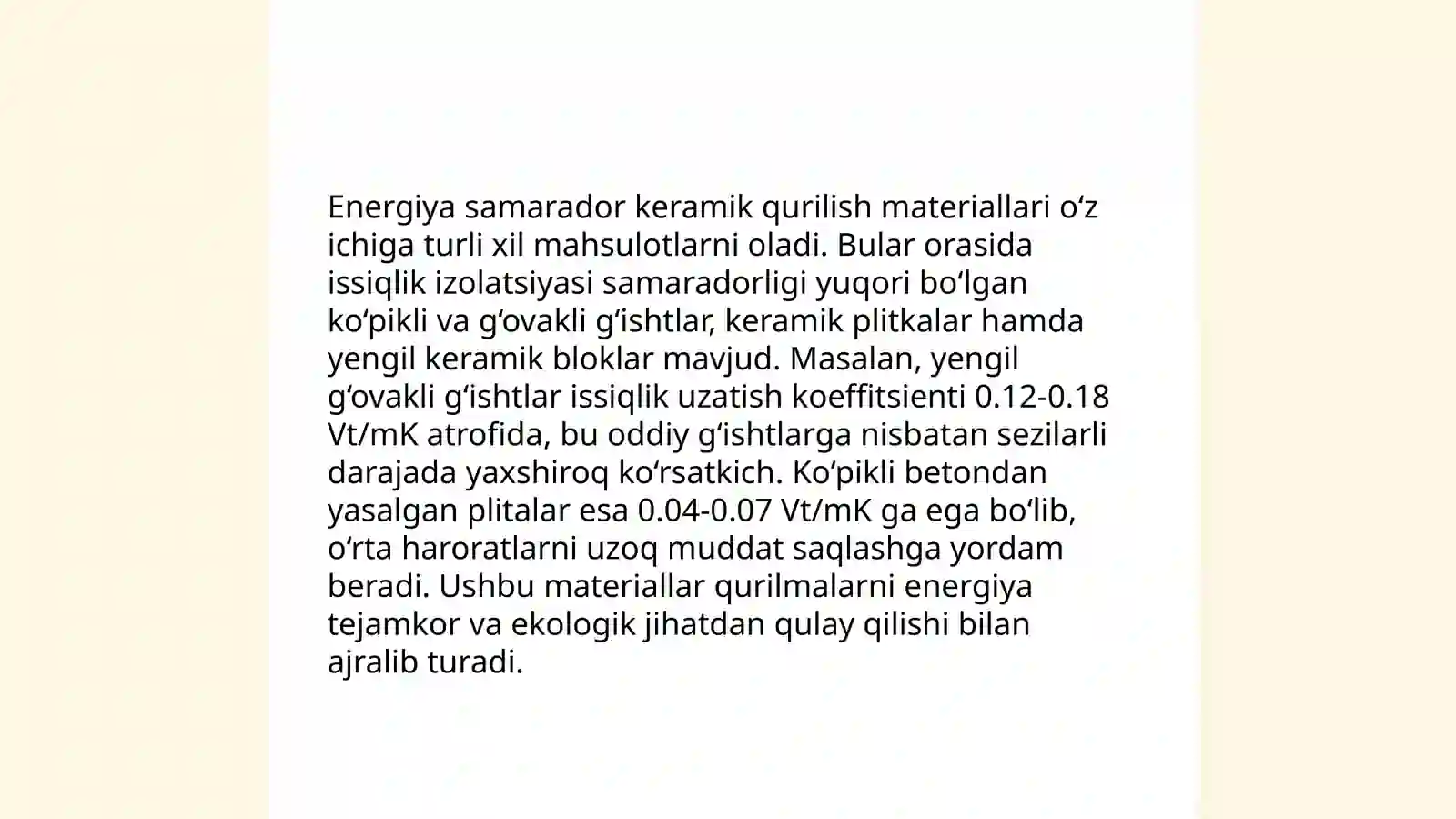 Energiya samarador keramik qurilish materiallari oʻz ichiga turli xil mahsulotlarni oladi. Bular orasida issiqlik izolatsiyasi samaradorligi yuqori boʻlgan koʻpikli va gʻovakli gʻishtlar, keramik plitkalar hamda yengil keramik bloklar mavjud. Masalan, yengil gʻovakli gʻishtlar issiqlik uzatish koeffitsienti 0.12-0.18 Vt/mK atrofida, bu oddiy gʻishtlarga nisbatan sezilarli darajada yaxshiroq koʻrsatkich. Koʻpikli betondan yasalgan plitalar esa 0.04-0.07 Vt/mK ga ega boʻlib, oʻrta haroratlarni uzoq muddat saqlashga yordam beradi. Ushbu materiallar qurilmalarni energiya tejamkor va ekologik jihatdan qulay qilishi bilan ajralib turadi.